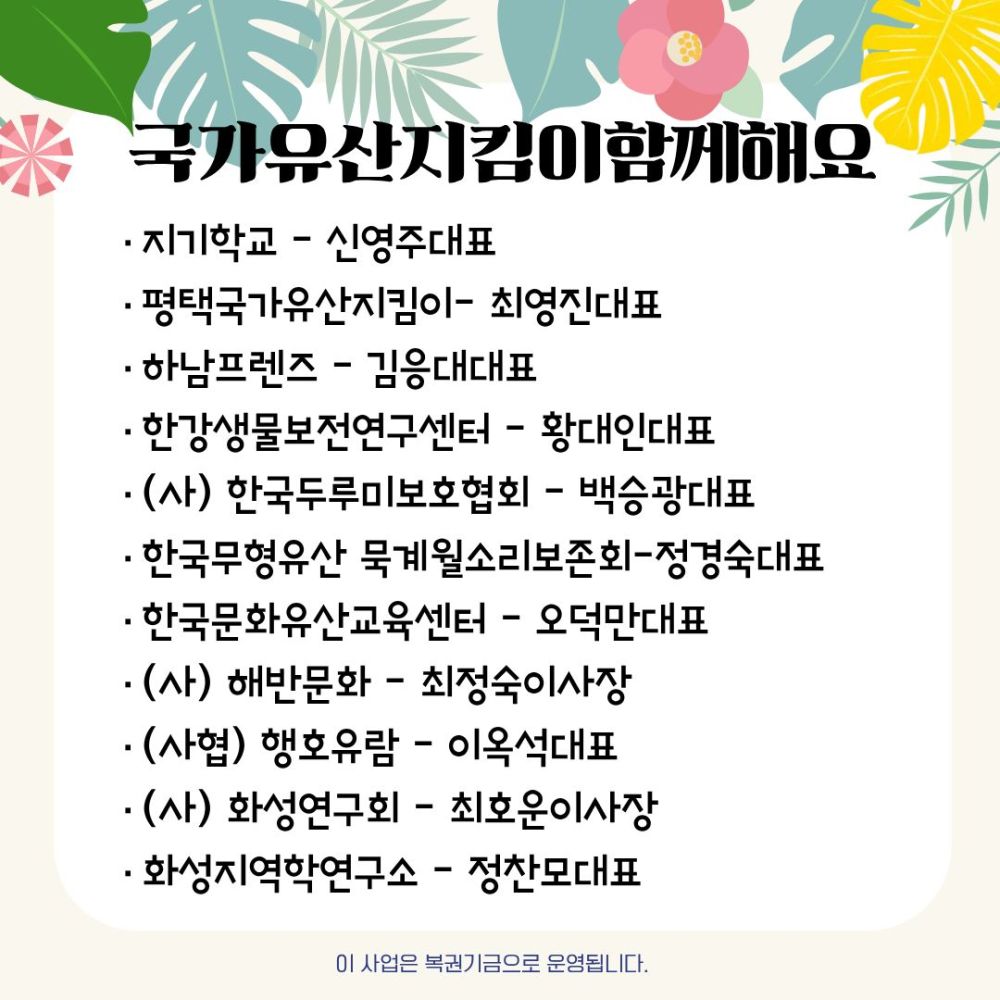 국가유산지킴이함께해요

· 지기학교 - 신영주대표
· 평택국가유산지킴이- 최영진대표
· 하남프렌즈 - 김응대대표
· 한강생물보전연구센터 - 황대인대표
· (사) 한국두루미보호협회 - 백승광대표
· 한국무형유산 묵계월소리보존회-정경숙대표
· 한국문화유산교육센터 - 오덕만대표
· (사) 해반문화 - 최정숙이사장
· (사협) 행호유람 - 이옥석대표
· (사) 화성연구회 - 최호운이사장
· 화성지역학연구소 - 정찬모대표

이 사업은 복권기금으로 운영됩니다.